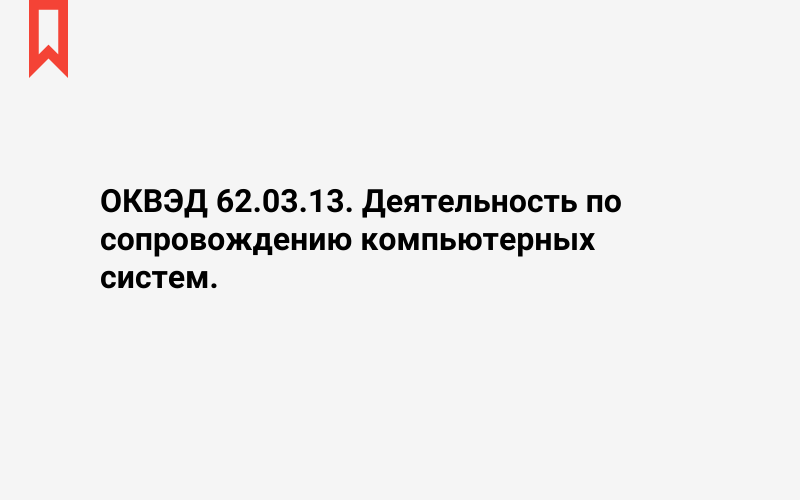 ОКВЭД 62.03.13. Деятельность по сопровождению компьютерных систем.